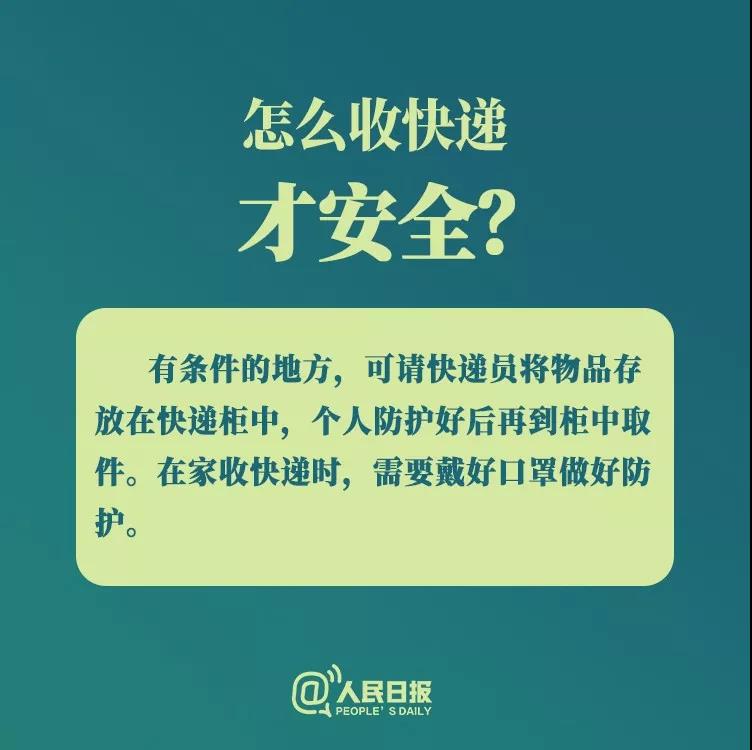 怎么收快递
才安全？

有条件的地方，可请快递员将物品存放在快递柜中，个人防护好后再到柜中取件。在家收快递时，需要戴好口罩做好防护。

@人民日报
PEOPLE'S DAILY